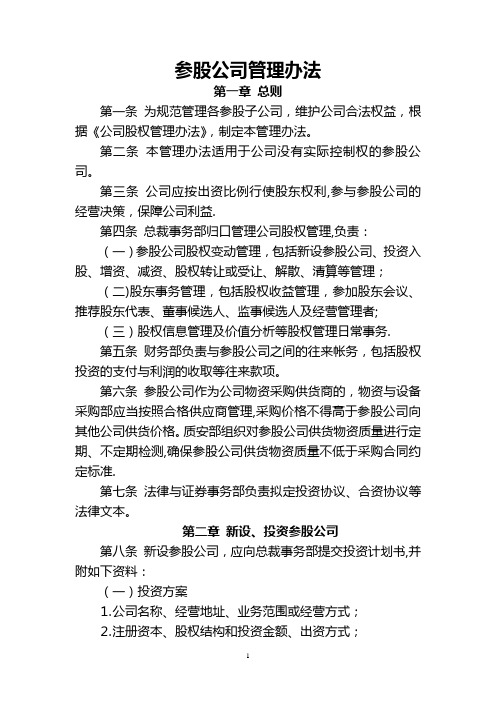 参股公司管理办法

第一章 总则

第一条 为规范管理各参股子公司，维护公司合法权益，根据《公司股权管理办法》，制定本管理办法。

第二条 本管理办法适用于公司没有实际控制权的参股公司。

第三条 公司应按出资比例行使股东权利,参与参股公司的经营决策，保障公司利益.

第四条 总裁事务部归口管理公司股权管理,负责：

（一）参股公司股权变动管理，包括新设参股公司、投资入股、增资、减资、股权转让或受让、解散、清算等管理；

（二)股东事务管理，包括股权收益管理，参加股东会议、推荐股东代表、董事候选人、监事候选人及经营管理者;

（三）股权信息管理及价值分析等股权管理日常事务.

第五条 财务部负责与参股公司之间的往来帐务，包括股权投资的支付与利润的收取等往来款项。

第六条 参股公司作为公司物资采购供货商的，物资与设备采购部应当按照合格供应商管理,采购价格不得高于参股公司向其他公司供货价格。质安部组织对参股公司供货物资质量进行定期、不定期检测,确保参股公司供货物资质量不低于采购合同约定标准.

第七条 法律与证券事务部负责拟定投资协议、合资协议等法律文本。

第二章 新设、投资参股公司

第八条 新设参股公司，应向总裁事务部提交投资计划书,并附如下资料：

（一）投资方案

1.公司名称、经营地址、业务范围或经营方式；

2.注册资本、股权结构和投资金额、出资方式；

1